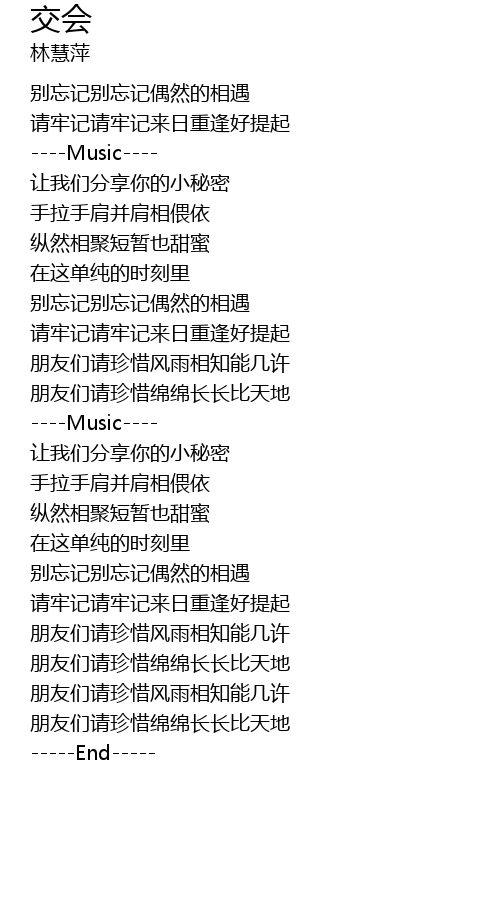 交会
林慧萍

别忘记别忘记偶然的相遇
请牢记请牢记来日重逢好提起
----Music----
让我们分享你的小秘密
手拉手肩并肩相偎依
纵然相聚短暂也甜蜜
在这单纯的时刻里
别忘记别忘记偶然的相遇
请牢记请牢记来日重逢好提起
朋友们请珍惜风雨相知能几许
朋友们请珍惜绵绵长长比天地
----Music----
让我们分享你的小秘密
手拉手肩并肩相偎依
纵然相聚短暂也甜蜜
在这单纯的时刻里
别忘记别忘记偶然的相遇
请牢记请牢记来日重逢好提起
朋友们请珍惜风雨相知能几许
朋友们请珍惜绵绵长长比天地
朋友们请珍惜风雨相知能几许
朋友们请珍惜绵绵长长比天地
-----End-----